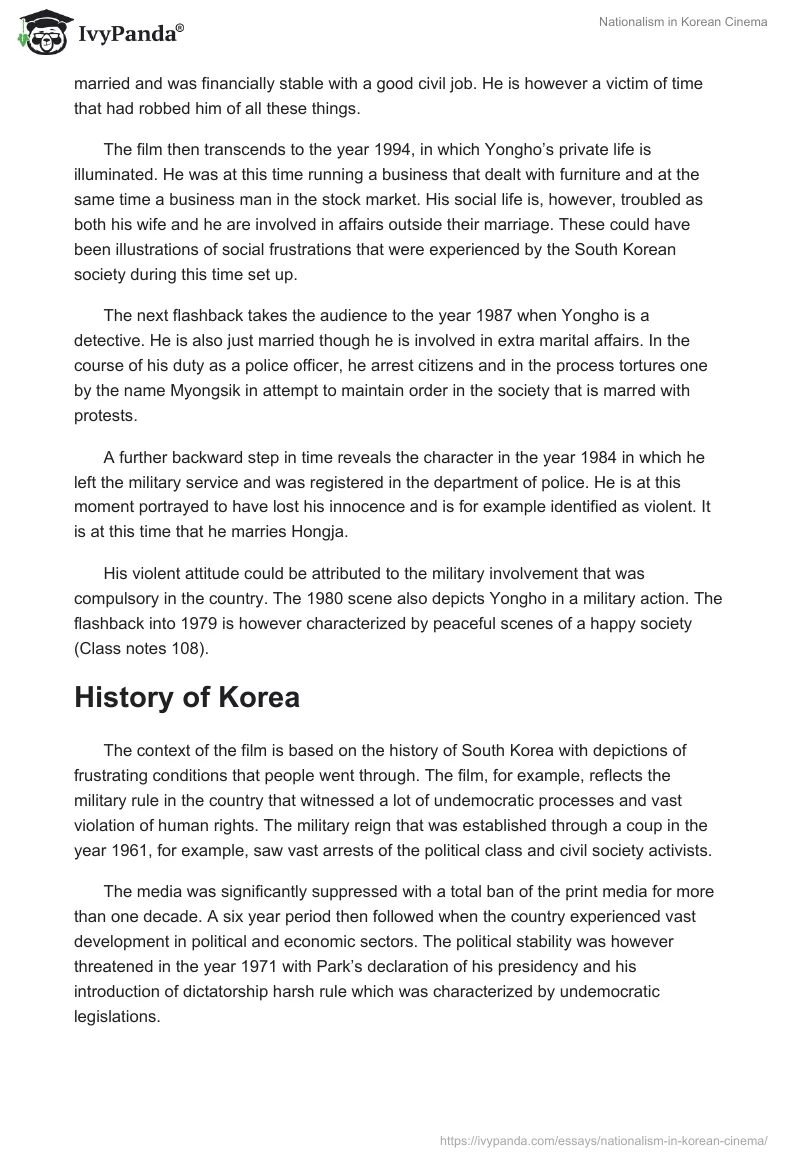 IvyPanda®

Nationalism in Korean Cinema

married and was financially stable with a good civil job. He is however a victim of time that had robbed him of all these things.

The film then transcends to the year 1994, in which Yongho's private life is illuminated. He was at this time running a business that dealt with furniture and at the same time a business man in the stock market. His social life is, however, troubled as both his wife and he are involved in affairs outside their marriage. These could have been illustrations of social frustrations that were experienced by the South Korean society during this time set up.

The next flashback takes the audience to the year 1987 when Yongho is a detective. He is also just married though he is involved in extra marital affairs. In the course of his duty as a police officer, he arrest citizens and in the process tortures one by the name Myongsik in attempt to maintain order in the society that is marred with protests.

A further backward step in time reveals the character in the year 1984 in which he left the military service and was registered in the department of police. He is at this moment portrayed to have lost his innocence and is for example identified as violent. It is at this time that he marries Hongja.

His violent attitude could be attributed to the military involvement that was compulsory in the country. The 1980 scene also depicts Yongho in a military action. The flashback into 1979 is however characterized by peaceful scenes of a happy society (Class notes 108).

History of Korea

The context of the film is based on the history of South Korea with depictions of frustrating conditions that people went through. The film, for example, reflects the military rule in the country that witnessed a lot of undemocratic processes and vast violation of human rights. The military reign that was established through a coup in the year 1961, for example, saw vast arrests of the political class and civil society activists.

The media was significantly suppressed with a total ban of the print media for more than one decade. A six year period then followed when the country experienced vast development in political and economic sectors. The political stability was however threatened in the year 1971 with Park's declaration of his presidency and his introduction of dictatorship harsh rule which was characterized by undemocratic legislations.

https://ivypanda.com/essays/nationalism-in-korean-cinema/